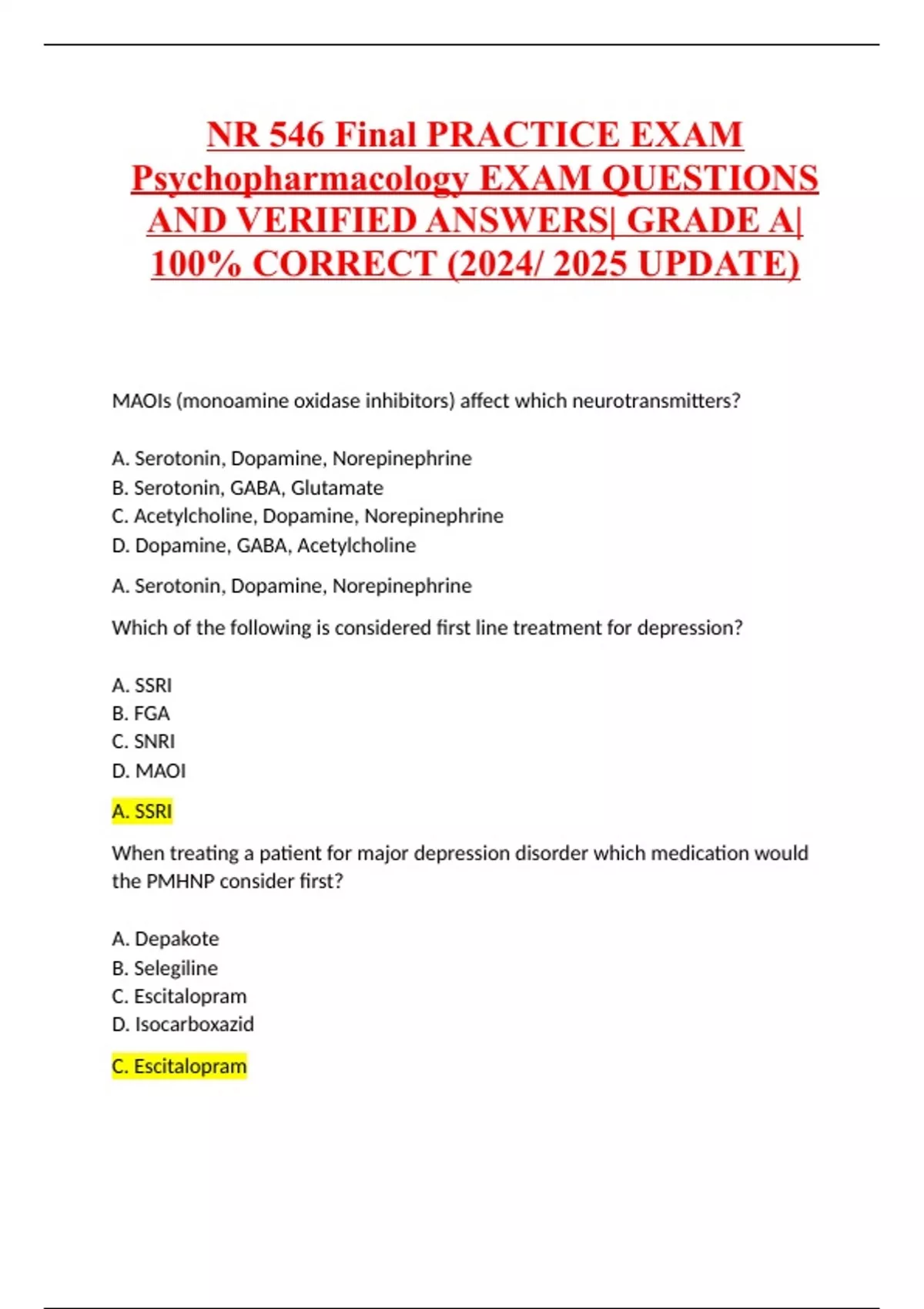 NR 546 Final PRACTICE EXAM Psychopharmacology EXAM QUESTIONS AND VERIFIED ANSWERS| GRADE A| 100% CORRECT (2024/ 2025 UPDATE)

MAOIs (monoamine oxidase inhibitors) affect which neurotransmitters?

A. Serotonin, Dopamine, Norepinephrine
B. Serotonin, GABA, Glutamate
C. Acetylcholine, Dopamine, Norepinephrine
D. Dopamine, GABA, Acetylcholine

A. Serotonin, Dopamine, Norepinephrine

Which of the following is considered first line treatment for depression?

A. SSRI
B. FGA
C. SNRI
D. MAOI

A. SSRI

When treating a patient for major depression disorder which medication would the PMHNP consider first?

A. Depakote
B. Selegiline
C. Escitalopram
D. Isocarboxazid

C. Escitalopram